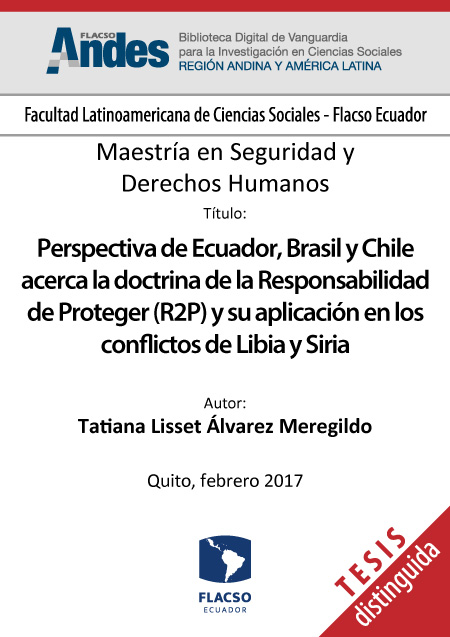 FLACSO Andes

Biblioteca Digital de Vanguardia para la Investigación en Ciencias Sociales
REGIÓN ANDINA Y AMÉRICA LATINA

Facultad Latinoamericana de Ciencias Sociales - Flacso Ecuador

Maestría en Seguridad y Derechos Humanos

Título:

Perspectiva de Ecuador, Brasil y Chile acerca la doctrina de la Responsabilidad de Proteger (R2P) y su aplicación en los conflictos de Libia y Siria

Autor:

Tatiana Lisset Álvarez Meregildo

Quito, febrero 2017

FLACSO
ECUADOR

TESIS
distinguida